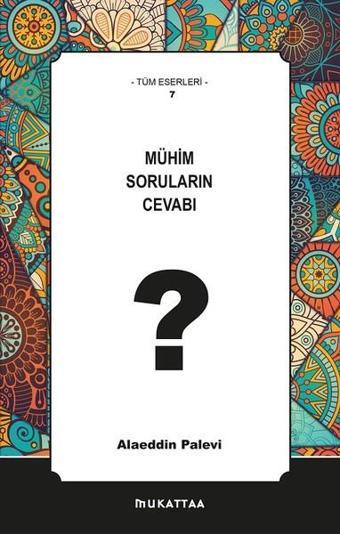 - TÜM ESERLERİ -
7

MÜHİM
SORULARIN
CEVABI

?

Alaeddin Palevi

MUKATTAA